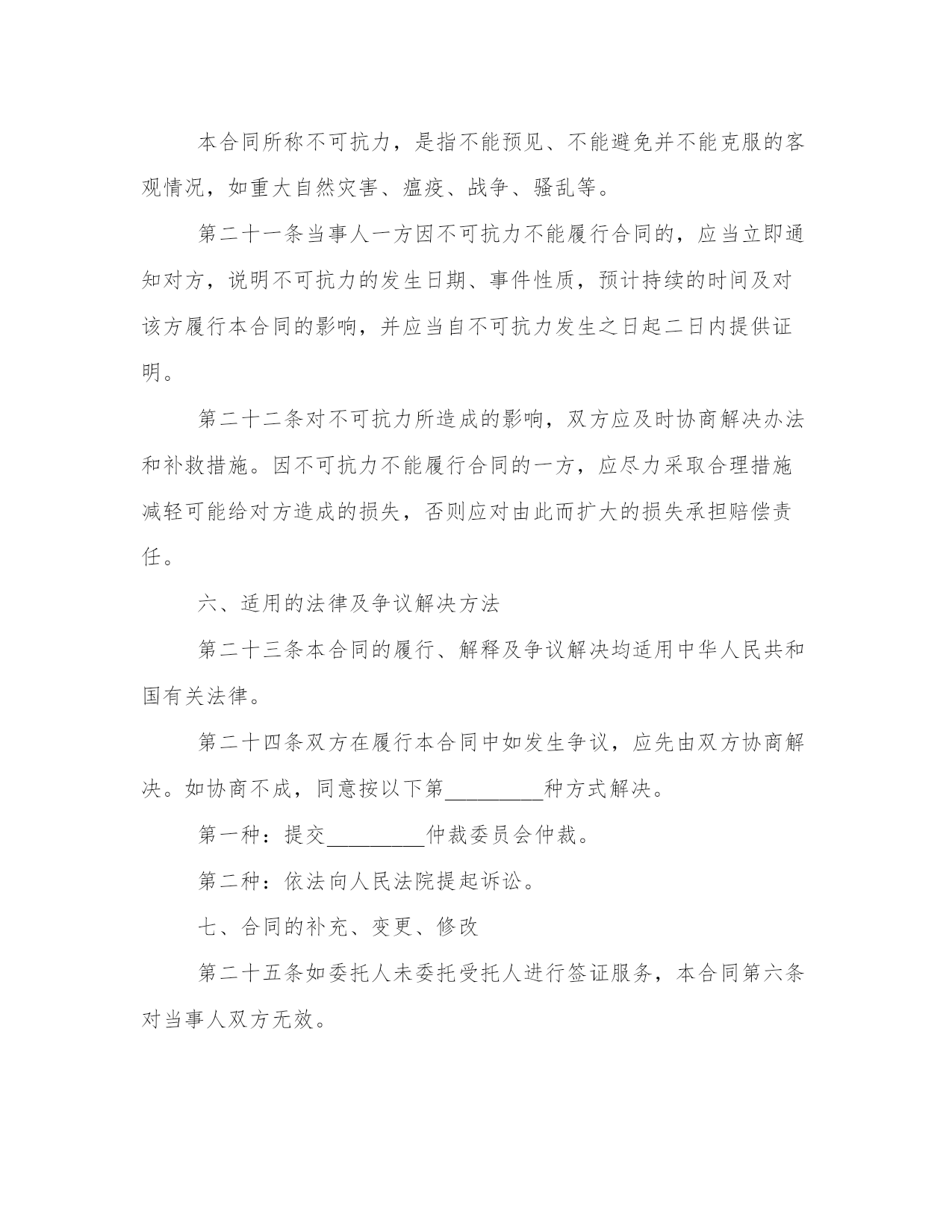 本合同所称不可抗力，是指不能预见、不能避免并不能克服的客观情况，如重大自然灾害、瘟疫、战争、骚乱等。

第二十一条当事人一方因不可抗力不能履行合同的，应当立即通知对方，说明不可抗力的发生日期、事件性质，预计持续的时间及对该方履行本合同的影响，并应当自不可抗力发生之日起二日内提供证明。

第二十二条对不可抗力所造成的影响，双方应及时协商解决办法和补救措施。因不可抗力不能履行合同的一方，应尽力采取合理措施减轻可能给对方造成的损失，否则应对由此而扩大的损失承担赔偿责任。

六、适用的法律及争议解决方法

第二十三条本合同的履行、解释及争议解决均适用中华人民共和国有关法律。

第二十四条双方在履行本合同中如发生争议，应先由双方协商解决。如协商不成，同意按以下第_________种方式解决。

第一种：提交_________仲裁委员会仲裁。

第二种：依法向人民法院提起诉讼。

七、合同的补充、变更、修改

第二十五条如委托人未委托受托人进行签证服务，本合同第六条对当事人双方无效。